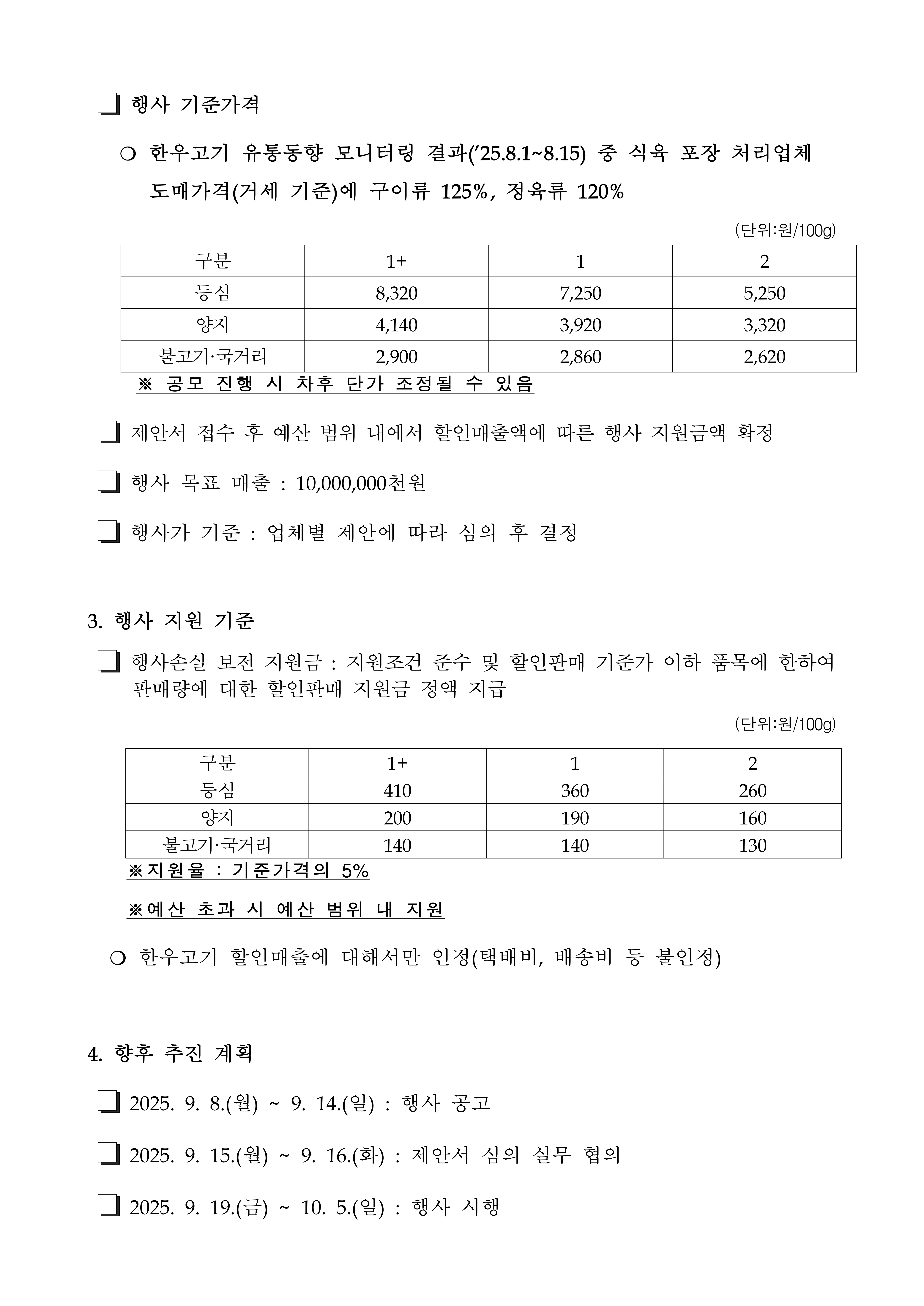 ❑ 행사 기준가격

○ 한우고기 유통동향 모니터링 결과('25.8.1~8.15) 중 식육 포장 처리업체 도매가격(거세 기준)에 구이류 125%, 정육류 120%

(단위:원/100g)

| 구분 | 1+ | 1 | 2 |
|---|---|---|---|
| 등심 | 8,320 | 7,250 | 5,250 |
| 양지 | 4,140 | 3,920 | 3,320 |
| 불고기·국거리 | 2,900 | 2,860 | 2,620 |

※ 공모 진행 시 차후 단가 조정될 수 있음

❑ 제안서 접수 후 예산 범위 내에서 할인매출액에 따른 행사 지원금액 확정

❑ 행사 목표 매출 : 10,000,000천원

❑ 행사가 기준 : 업체별 제안에 따라 심의 후 결정

3. 행사 지원 기준

❑ 행사손실 보전 지원금 : 지원조건 준수 및 할인판매 기준가 이하 품목에 한하여 판매량에 대한 할인판매 지원금 정액 지급

(단위:원/100g)

| 구분 | 1+ | 1 | 2 |
|---|---|---|---|
| 등심 | 410 | 360 | 260 |
| 양지 | 200 | 190 | 160 |
| 불고기·국거리 | 140 | 140 | 130 |

※지원율 : 기준가격의 5%

※예산 초과 시 예산 범위 내 지원

○ 한우고기 할인매출에 대해서만 인정(택배비, 배송비 등 불인정)

4. 향후 추진 계획

❑ 2025. 9. 8.(월) ~ 9. 14.(일) : 행사 공고

❑ 2025. 9. 15.(월) ~ 9. 16.(화) : 제안서 심의 실무 협의

❑ 2025. 9. 19.(금) ~ 10. 5.(일) : 행사 시행